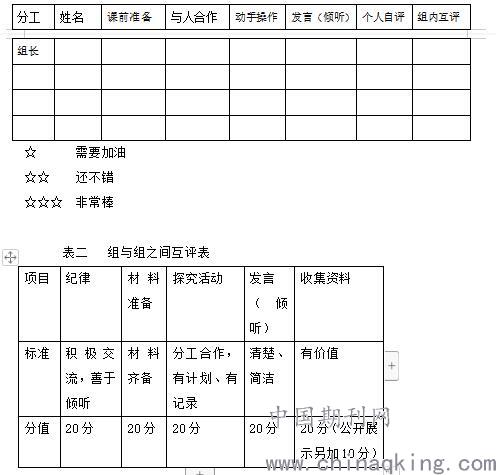 | 分工 | 姓名 | 课前准备 | 与人合作 | 动手操作 | 发言（倾听） | 个人自评 | 组内互评 |
|---|---|---|---|---|---|---|---|
| 组长 | | | | | | | |
| | | | | | | | |
| | | | | | | | |
| | | | | | | | |

☆ 需要加油
☆☆ 还不错
☆☆☆ 非常棒

表二 组与组之间互评表

| 项目 | 纪律 | 材料准备 | 探究活动 | 发言（倾听） | 收集资料 |
|---|---|---|---|---|---|
| 标准 | 积极交流，善于倾听 | 材料齐备 | 分工合作，有计划、有记录 | 清楚、简洁 | 有价值 |
| 分值 | 20分 | 20分 | 20分 | 20分 | 20分（公开展示另加10分） |

中国期刊网
www.chinaqking.com